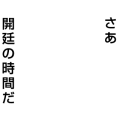 さあ

開廷の時間だ